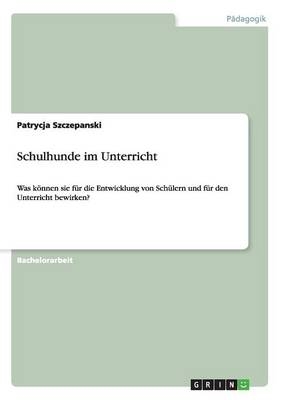 Pädagogik

Patrycja Szczepanski

Schulhunde im Unterricht

Was können sie für die Entwicklung von Schülern und für den Unterricht bewirken?

Bachelorarbeit

GRIN